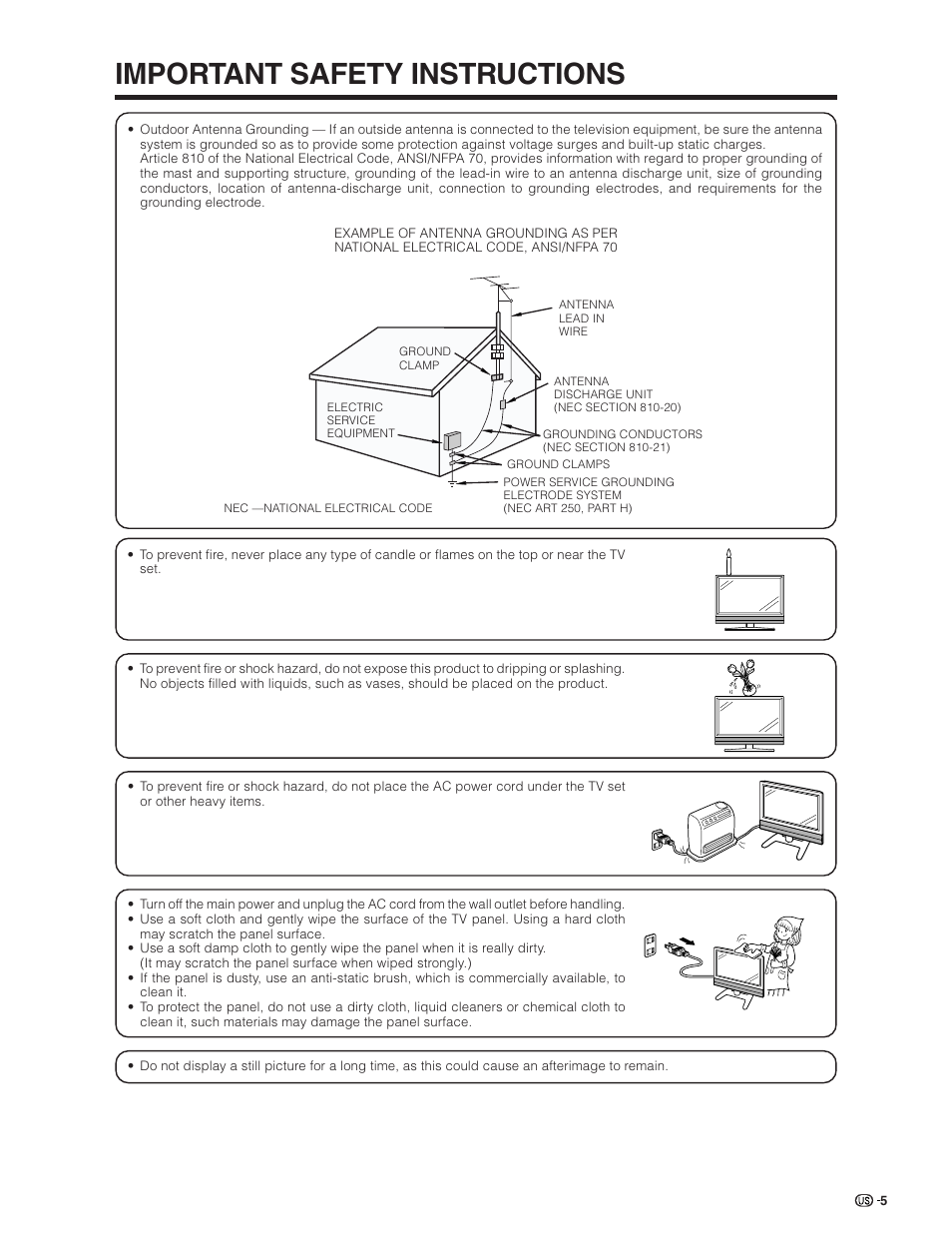 IMPORTANT SAFETY INSTRUCTIONS

• Outdoor Antenna Grounding — If an outside antenna is connected to the television equipment, be sure the antenna system is grounded so as to provide some protection against voltage surges and built-up static charges.
Article 810 of the National Electrical Code, ANSI/NFPA 70, provides information with regard to proper grounding of the mast and supporting structure, grounding of the lead-in wire to an antenna discharge unit, size of grounding conductors, location of antenna-discharge unit, connection to grounding electrodes, and requirements for the grounding electrode.

EXAMPLE OF ANTENNA GROUNDING AS PER NATIONAL ELECTRICAL CODE, ANSI/NFPA 70

ANTENNA LEAD IN WIRE

GROUND CLAMP

ANTENNA DISCHARGE UNIT (NEC SECTION 810-20)

ELECTRIC SERVICE EQUIPMENT

GROUNDING CONDUCTORS (NEC SECTION 810-21)

GROUND CLAMPS

POWER SERVICE GROUNDING ELECTRODE SYSTEM (NEC ART 250, PART H)

NEC —NATIONAL ELECTRICAL CODE

• To prevent fire, never place any type of candle or flames on the top or near the TV set.

• To prevent fire or shock hazard, do not expose this product to dripping or splashing. No objects filled with liquids, such as vases, should be placed on the product.

• To prevent fire or shock hazard, do not place the AC power cord under the TV set or other heavy items.

• Turn off the main power and unplug the AC cord from the wall outlet before handling.
• Use a soft cloth and gently wipe the surface of the TV panel. Using a hard cloth may scratch the panel surface.
• Use a soft damp cloth to gently wipe the panel when it is really dirty. (It may scratch the panel surface when wiped strongly.)
• If the panel is dusty, use an anti-static brush, which is commercially available, to clean it.
• To protect the panel, do not use a dirty cloth, liquid cleaners or chemical cloth to clean it, such materials may damage the panel surface.

• Do not display a still picture for a long time, as this could cause an afterimage to remain.

US -5